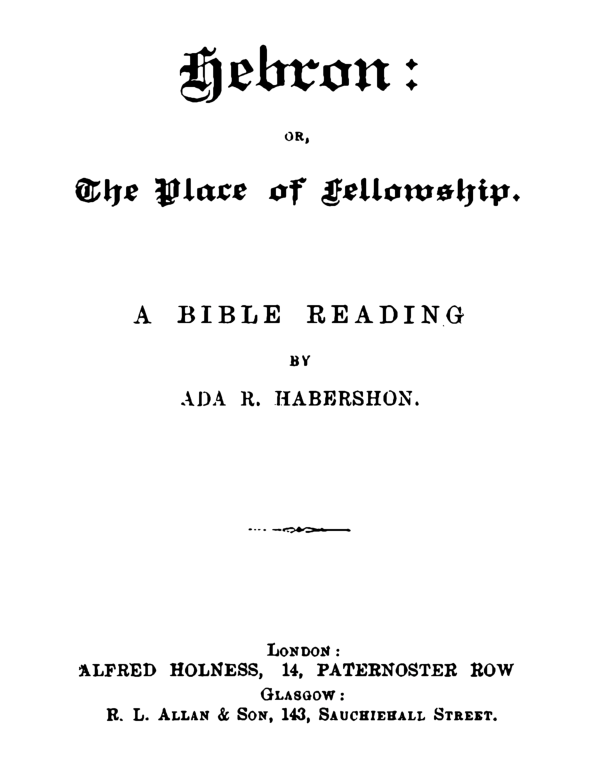 Hebron:

OR,

The Place of Fellowship.

A BIBLE READING

BY

ADA R. HABERSHON.

LONDON:
ALFRED HOLNESS, 14, PATERNOSTER ROW
GLASGOW:
R. L. ALLAN & SON, 143, SAUCHIEHALL STREET.